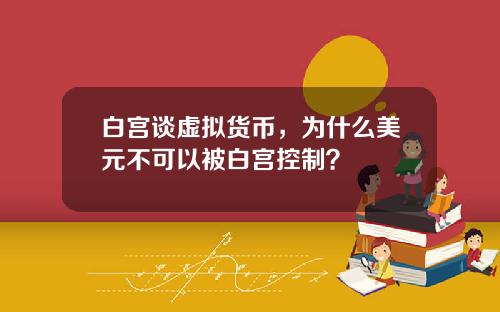 白宫谈虚拟货币，为什么美元不可以被白宫控制？